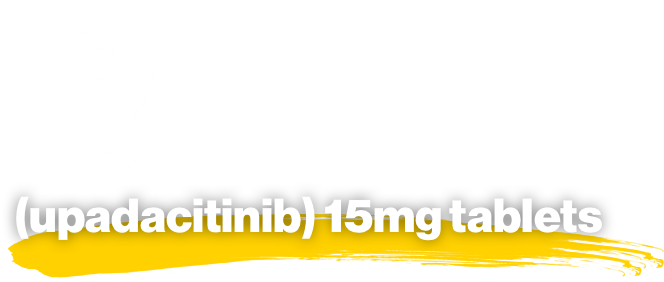 (upadacitinib) 15mg tablets